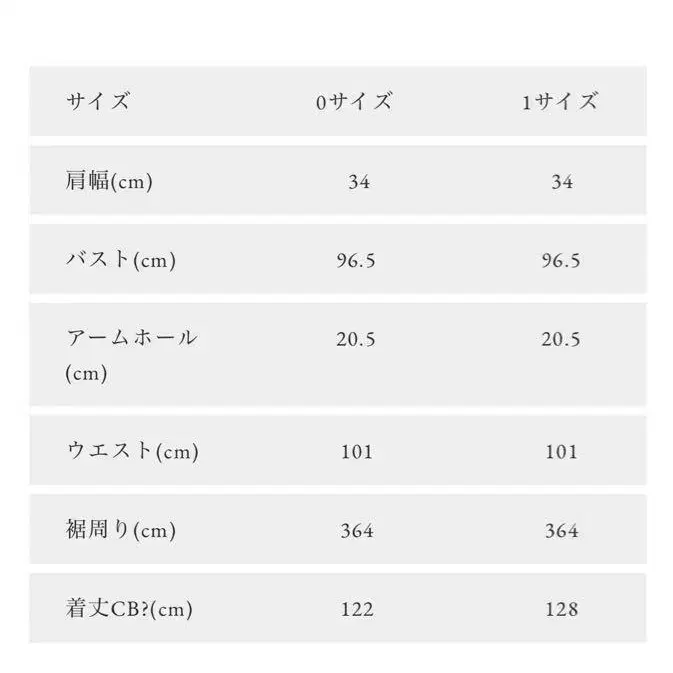 | サイズ | 0サイズ | 1サイズ |
|---|---|---|
| 肩幅(cm) | 34 | 34 |
| バスト(cm) | 96.5 | 96.5 |
| アームホール(cm) | 20.5 | 20.5 |
| ウエスト(cm) | 101 | 101 |
| 裾周り(cm) | 364 | 364 |
| 着丈CB?(cm) | 122 | 128 |